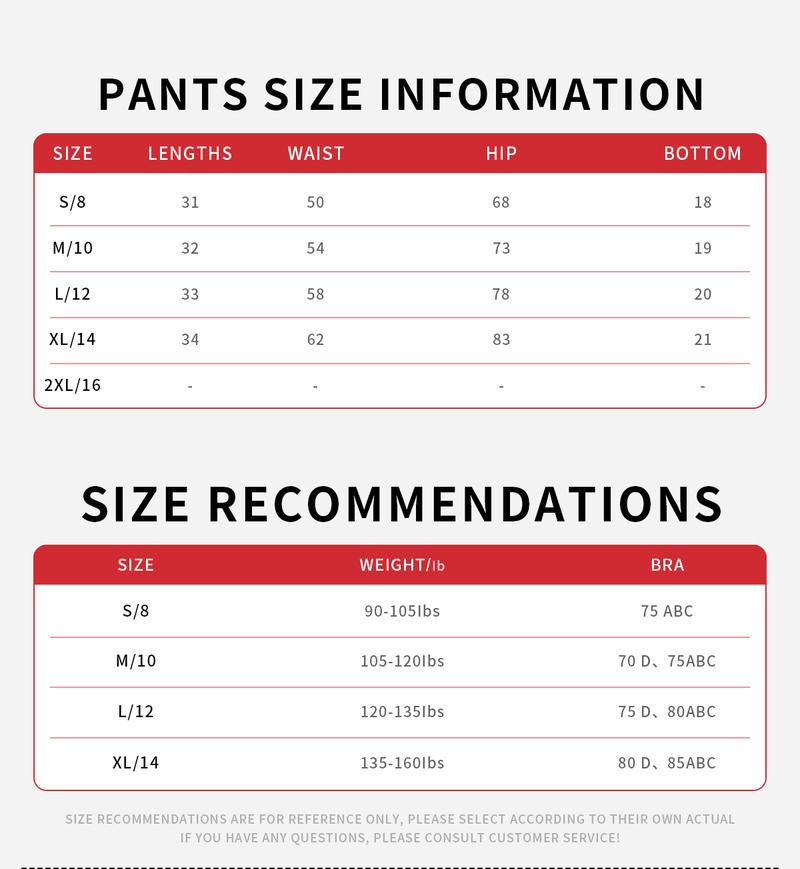 PANTS SIZE INFORMATION

| SIZE | LENGTHS | WAIST | HIP | BOTTOM |
|---|---|---|---|---|
| S/8 | 31 | 50 | 68 | 18 |
| M/10 | 32 | 54 | 73 | 19 |
| L/12 | 33 | 58 | 78 | 20 |
| XL/14 | 34 | 62 | 83 | 21 |
| 2XL/16 | - | - | - | - |

SIZE RECOMMENDATIONS

| SIZE | WEIGHT/lb | BRA |
|---|---|---|
| S/8 | 90-105lbs | 75 ABC |
| M/10 | 105-120lbs | 70 D、75ABC |
| L/12 | 120-135lbs | 75 D、80ABC |
| XL/14 | 135-160lbs | 80 D、85ABC |

SIZE RECOMMENDATIONS ARE FOR REFERENCE ONLY, PLEASE SELECT ACCORDING TO THEIR OWN ACTUAL
IF YOU HAVE ANY QUESTIONS, PLEASE CONSULT CUSTOMER SERVICE!